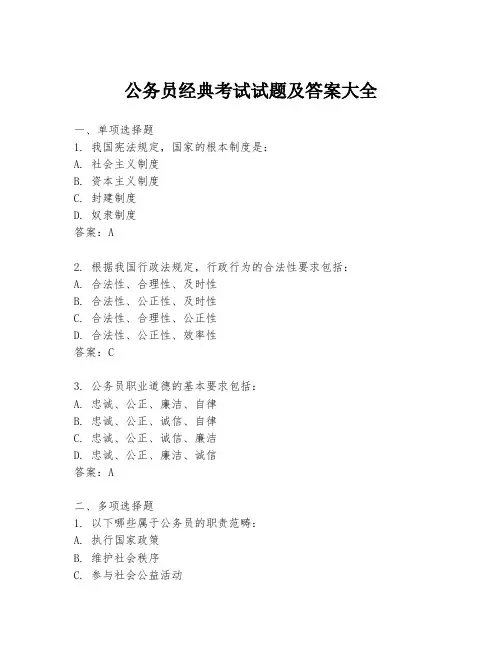 公务员经典考试试题及答案大全

一、单项选择题

1. 我国宪法规定，国家的根本制度是：

A. 社会主义制度

B. 资本主义制度

C. 封建制度

D. 奴隶制度

答案：A

2. 根据我国行政法规定，行政行为的合法性要求包括：

A. 合法性、合理性、及时性

B. 合法性、公正性、及时性

C. 合法性、合理性、公正性

D. 合法性、公正性、效率性

答案：C

3. 公务员职业道德的基本要求包括：

A. 忠诚、公正、廉洁、自律

B. 忠诚、公正、诚信、自律

C. 忠诚、公正、诚信、廉洁

D. 忠诚、公正、廉洁、诚信

答案：A

二、多项选择题

1. 以下哪些属于公务员的职责范畴：

A. 执行国家政策

B. 维护社会秩序

C. 参与社会公益活动